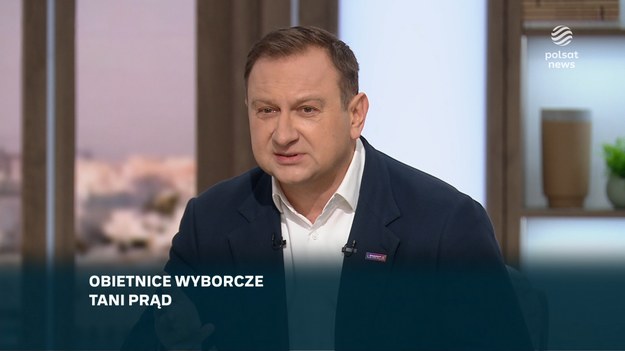 polsat news

OBIETNICE WYBORCZE
TANI PRĄD